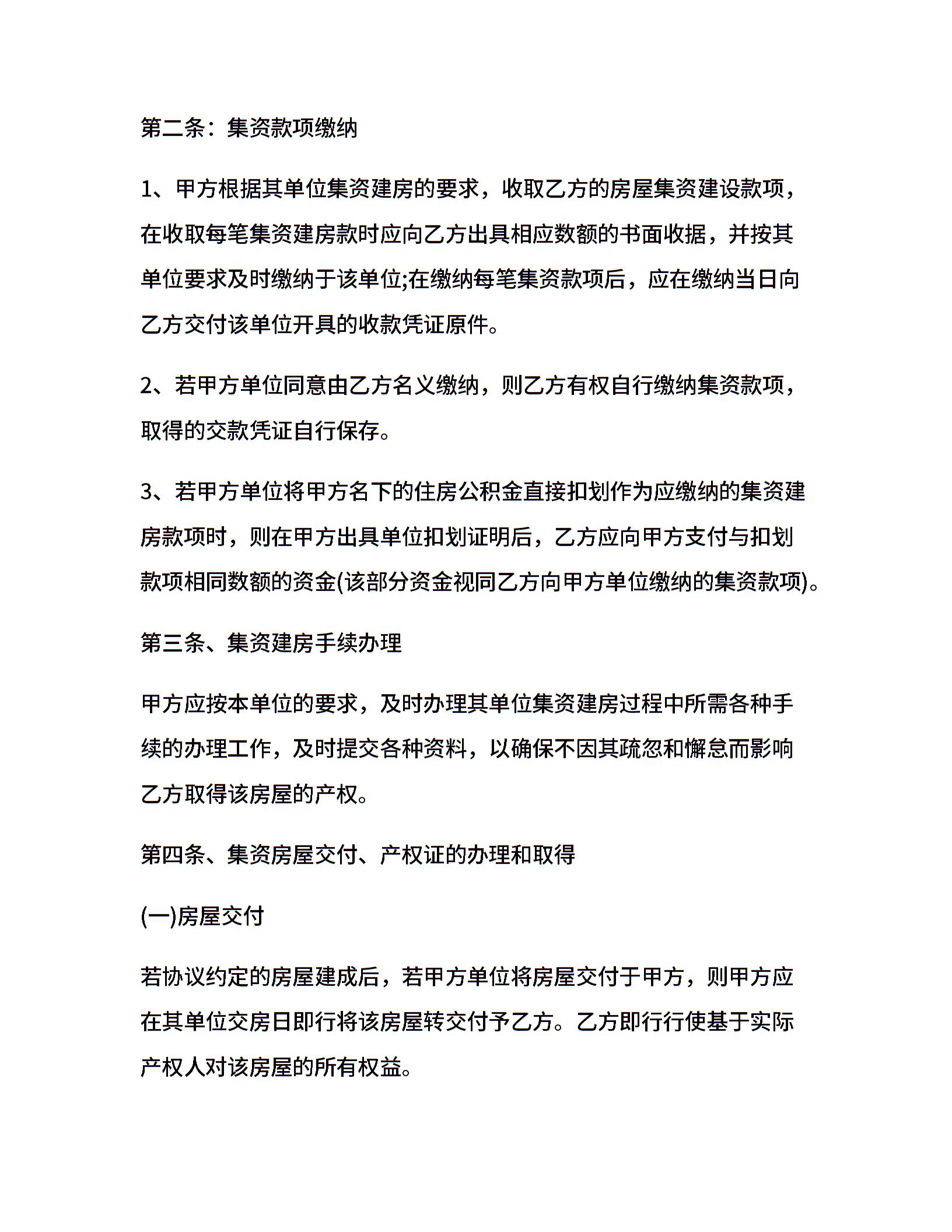 第二条：集资款项缴纳

1、甲方根据其单位集资建房的要求，收取乙方的房屋集资建设款项，在收取每笔集资建房款时应向乙方出具相应数额的书面收据，并按其单位要求及时缴纳于该单位;在缴纳每笔集资款项后，应在缴纳当日向乙方交付该单位开具的收款凭证原件。

2、若甲方单位同意由乙方名义缴纳，则乙方有权自行缴纳集资款项，取得的交款凭证自行保存。

3、若甲方单位将甲方名下的住房公积金直接扣划作为应缴纳的集资建房款项时，则在甲方出具单位扣划证明后，乙方应向甲方支付与扣划款项相同数额的资金(该部分资金视同乙方向甲方单位缴纳的集资款项)。

第三条、集资建房手续办理

甲方应按本单位的要求，及时办理其单位集资建房过程中所需各种手续的办理工作，及时提交各种资料，以确保不因其疏忽和懈怠而影响乙方取得该房屋的产权。

第四条、集资房屋交付、产权证的办理和取得

(一)房屋交付

若协议约定的房屋建成后，若甲方单位将房屋交付于甲方，则甲方应在其单位交房日即行将该房屋转交付予乙方。乙方即行行使基于实际产权人对该房屋的所有权益。